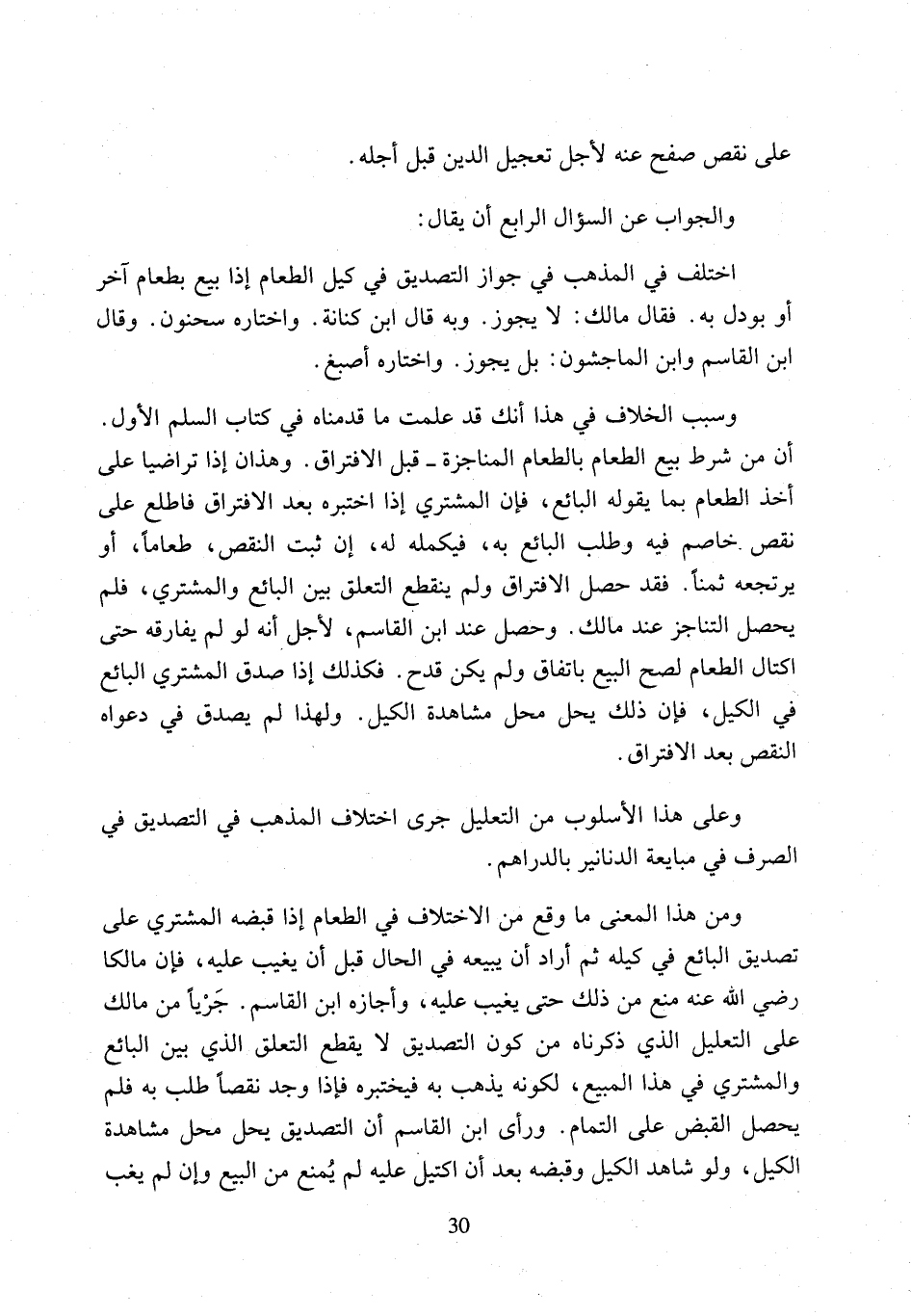 على نقص صفح عنه لأجل تعجيل الدين قبل أجله.

والجواب عن السؤال الرابع أن يقال:

اختلف في المذهب في جواز التصديق في كيل الطعام إذا بيع بطعام آخر أو بودل به. فقال مالك: لا يجوز. وبه قال ابن كنانة. واختاره سحنون. وقال ابن القاسم وابن الماجشون: بل يجوز. واختاره أصبغ.

وسبب الخلاف في هذا أنك قد علمت ما قدمناه في كتاب السلم الأول. أن من شرط بيع الطعام بالطعام المناجزة ـ قبل الافتراق. وهذان إذا تراضيا على أخذ الطعام بما يقوله البائع، فإن المشتري إذا اختبره بعد الافتراق فاطلع على نقص خاصم فيه وطلب البائع به، فيكمله له، إن ثبت النقص، طعاماً، أو يرتجعه ثمناً. فقد حصل الافتراق ولم ينقطع التعلق بين البائع والمشتري، فلم يحصل التناجز عند مالك. وحصل عند ابن القاسم، لأجل أنه لو لم يفارقه حتى اكتال الطعام لصح البيع باتفاق ولم يكن قدح. فكذلك إذا صدق المشتري البائع في الكيل، فإن ذلك يحل محل مشاهدة الكيل. ولهذا لم يصدق في دعواه النقص بعد الافتراق.

وعلى هذا الأسلوب من التعليل جرى اختلاف المذهب في التصديق في الصرف في مبايعة الدنانير بالدراهم.

ومن هذا المعنى ما وقع من الاختلاف في الطعام إذا قبضه المشتري على تصديق البائع في كيله ثم أراد أن يبيعه في الحال قبل أن يغيب عليه، فإن مالكا رضي الله عنه منع من ذلك حتى يغيب عليه، وأجازه ابن القاسم. جَرْياً من مالك على التعليل الذي ذكرناه من كون التصديق لا يقطع التعلق الذي بين البائع والمشتري في هذا المبيع، لكونه يذهب به فيختبره فإذا وجد نقصاً طلب به فلم يحصل القبض على التمام. ورأى ابن القاسم أن التصديق يحل محل مشاهدة الكيل، ولو شاهد الكيل وقبضه بعد أن اكتيل عليه لم يُمنع من البيع وإن لم يغب

30